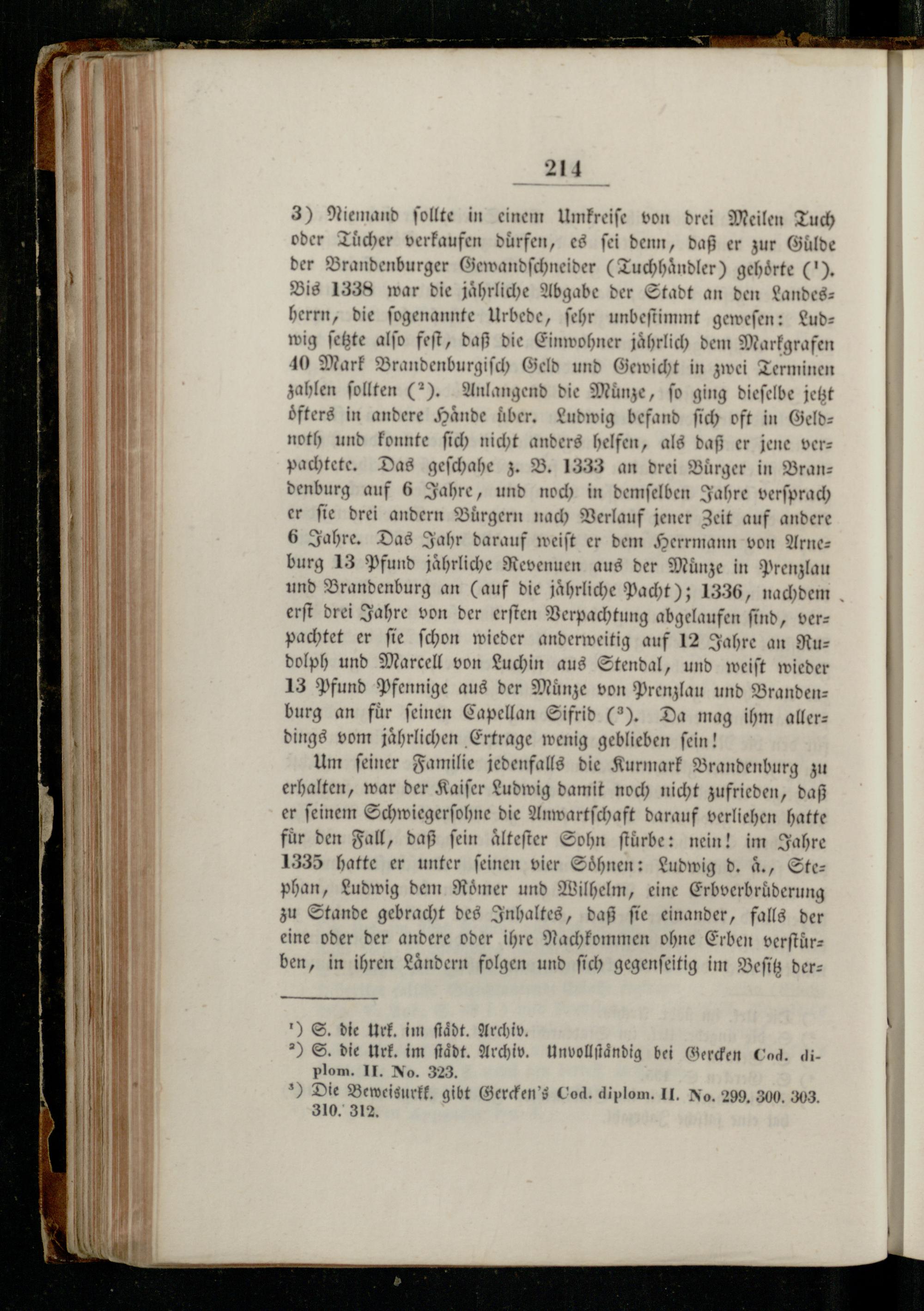 214

3) Niemand sollte in einem Umkreise von drei Meilen Tuch oder Tücher verkaufen dürfen, es sei denn, daß er zur Gülde der Brandenburger Gewandschneider (Tuchhändler) gehörte (¹). Bis 1338 war die jährliche Abgabe der Stadt an den Landesherrn, die sogenannte Urbede, sehr unbestimmt gewesen: Ludwig setzte also fest, daß die Einwohner jährlich dem Markgrafen 40 Mark Brandenburgisch Geld und Gewicht in zwei Terminen zahlen sollten (²). Anlangend die Münze, so ging dieselbe jetzt öfters in andere Hände über. Ludwig befand sich oft in Geldnoth und konnte sich nicht anders helfen, als daß er jene verpachtete. Das geschahe z. B. 1333 an drei Bürger in Brandenburg auf 6 Jahre, und noch in demselben Jahre versprach er sie drei andern Bürgern nach Verlauf jener Zeit auf andere 6 Jahre. Das Jahr darauf weist er dem Herrmann von Arneburg 13 Pfund jährliche Revenuen aus der Münze in Prenzlau und Brandenburg an (auf die jährliche Pacht); 1336, nachdem erst drei Jahre von der ersten Verpachtung abgelaufen sind, verpachtet er sie schon wieder anderweitig auf 12 Jahre an Rudolph und Marcell von Luchin aus Stendal, und weist wieder 13 Pfund Pfennige aus der Münze von Prenzlau und Brandenburg an für seinen Capellan Sifrid (³). Da mag ihm allerdings vom jährlichen Ertrage wenig geblieben sein!

Um seiner Familie jedenfalls die Kurmark Brandenburg zu erhalten, war der Kaiser Ludwig damit noch nicht zufrieden, daß er seinem Schwiegersohne die Anwartschaft darauf verliehen hatte für den Fall, daß sein ältester Sohn stürbe: nein! im Jahre 1335 hatte er unter seinen vier Söhnen: Ludwig d. ä., Stephan, Ludwig dem Römer und Wilhelm, eine Erbverbrüderung zu Stande gebracht des Inhaltes, daß sie einander, falls der eine oder der andere oder ihre Nachkommen ohne Erben verstürben, in ihren Ländern folgen und sich gegenseitig im Besitz der-

¹) S. die Urk. im städt. Archiv.
²) S. die Urk. im städt. Archiv. Unvollständig bei Gercken Cod. diplom. II. No. 323.
³) Die Beweisurkk. gibt Gercken's Cod. diplom. II. No. 299. 300. 303. 310. 312.